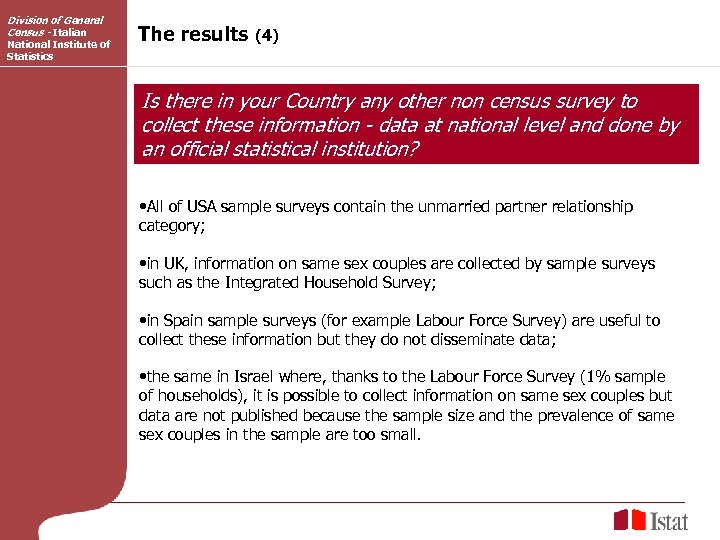 Division of General Census - Italian National Institute of Statistics

The results (4)

Is there in your Country any other non census survey to collect these information - data at national level and done by an official statistical institution?

•All of USA sample surveys contain the unmarried partner relationship category;

•in UK, information on same sex couples are collected by sample surveys such as the Integrated Household Survey;

•in Spain sample surveys (for example Labour Force Survey) are useful to collect these information but they do not disseminate data;

•the same in Israel where, thanks to the Labour Force Survey (1% sample of households), it is possible to collect information on same sex couples but data are not published because the sample size and the prevalence of same sex couples in the sample are too small.

Istat